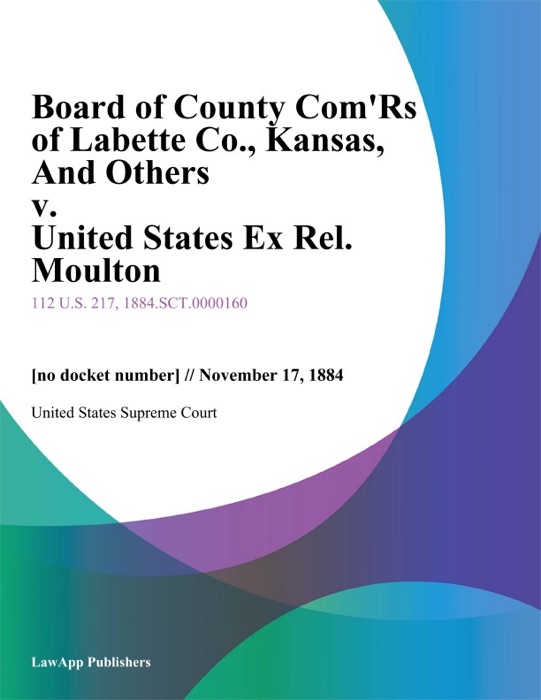 Board of County Com'Rs of Labette Co., Kansas, And Others
v.
United States Ex Rel. Moulton

112 U.S. 217, 1884.SCT.0000160

[no docket number] // November 17, 1884

United States Supreme Court

LawApp Publishers